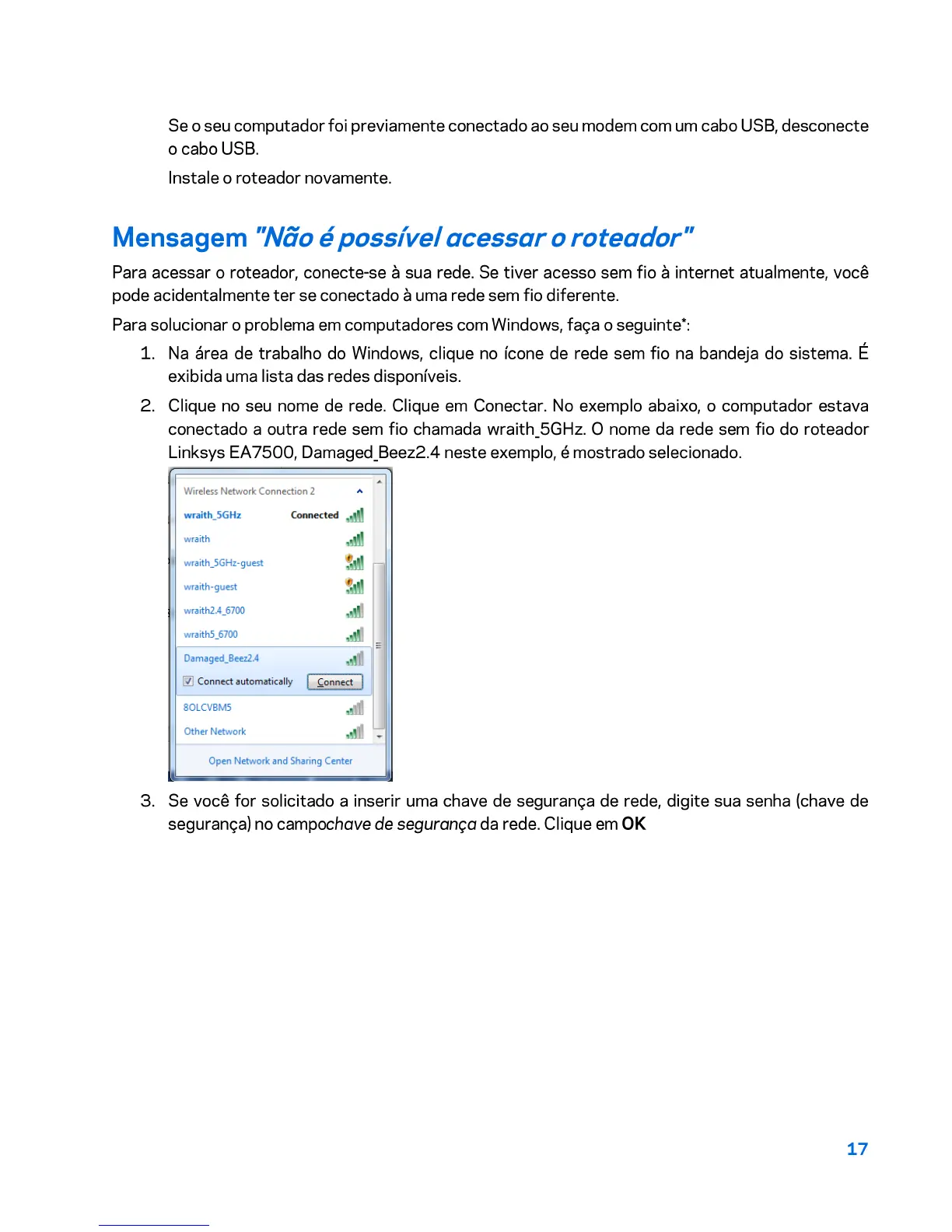 Se o seu computador foi previamente conectado ao seu modem com um cabo USB, desconecte o cabo USB.

Instale o roteador novamente.

Mensagem "Não é possível acessar o roteador"

Para acessar o roteador, conecte-se à sua rede. Se tiver acesso sem fio à internet atualmente, você pode acidentalmente ter se conectado à uma rede sem fio diferente.

Para solucionar o problema em computadores com Windows, faça o seguinte*:

1. Na área de trabalho do Windows, clique no ícone de rede sem fio na bandeja do sistema. É exibida uma lista das redes disponíveis.

2. Clique no seu nome de rede. Clique em Conectar. No exemplo abaixo, o computador estava conectado a outra rede sem fio chamada wraith_5GHz. O nome da rede sem fio do roteador Linksys EA7500, Damaged_Beez2.4 neste exemplo, é mostrado selecionado.

Wireless Network Connection 2
wraith_5GHz Connected
wraith
wraith_5GHz-guest
wraith-guest
wraith2.4_6700
wraith5_6700
Damaged_Beez2.4
Connect automatically Connect
8OLCVBM5
Other Network
Open Network and Sharing Center

3. Se você for solicitado a inserir uma chave de segurança de rede, digite sua senha (chave de segurança) no campochave de segurança da rede. Clique em OK

17